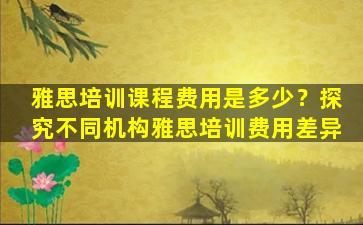 雅思培训课程费用是多少？探究不同机构雅思培训费用差异